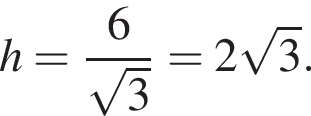 $h = \frac{6}{\sqrt{3}} = 2\sqrt{3}.$